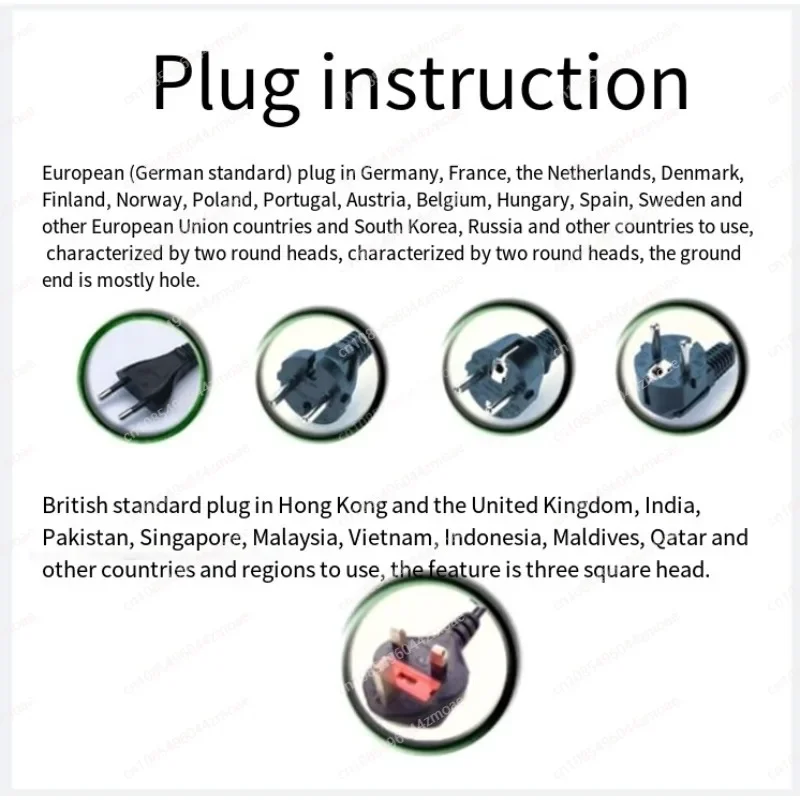 Plug instruction

European (German standard) plug in Germany, France, the Netherlands, Denmark, Finland, Norway, Poland, Portugal, Austria, Belgium, Hungary, Spain, Sweden and other European Union countries and South Korea, Russia and other countries to use, characterized by two round heads, characterized by two round heads, the ground end is mostly hole.

British standard plug in Hong Kong and the United Kingdom, India, Pakistan, Singapore, Malaysia, Vietnam, Indonesia, Maldives, Qatar and other countries and regions to use, the feature is three square head.